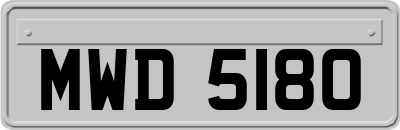 MWD 5180